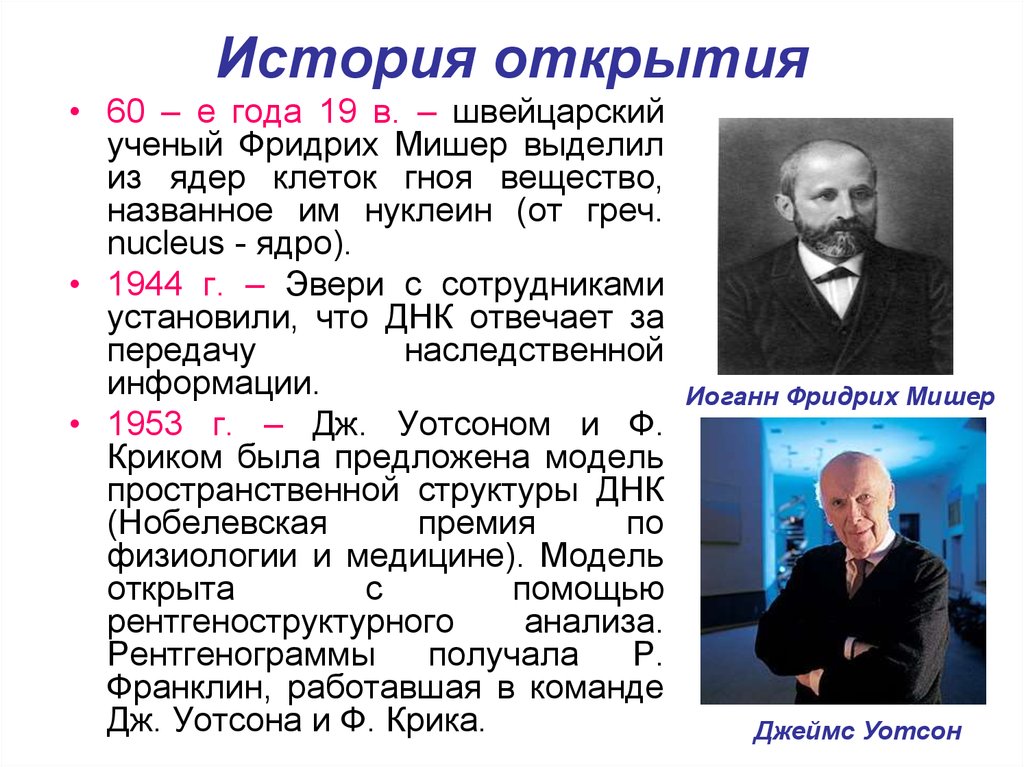 История открытия

• 60 – е года 19 в. – швейцарский ученый Фридрих Мишер выделил из ядер клеток гноя вещество, названное им нуклеин (от греч. nucleus - ядро).

• 1944 г. – Эвери с сотрудниками установили, что ДНК отвечает за передачу наследственной информации.

• 1953 г. – Дж. Уотсоном и Ф. Криком была предложена модель пространственной структуры ДНК (Нобелевская премия по физиологии и медицине). Модель открыта с помощью рентгеноструктурного анализа. Рентгенограммы получала Р. Франклин, работавшая в команде Дж. Уотсона и Ф. Крика.

Иоганн Фридрих Мишер

Джеймс Уотсон